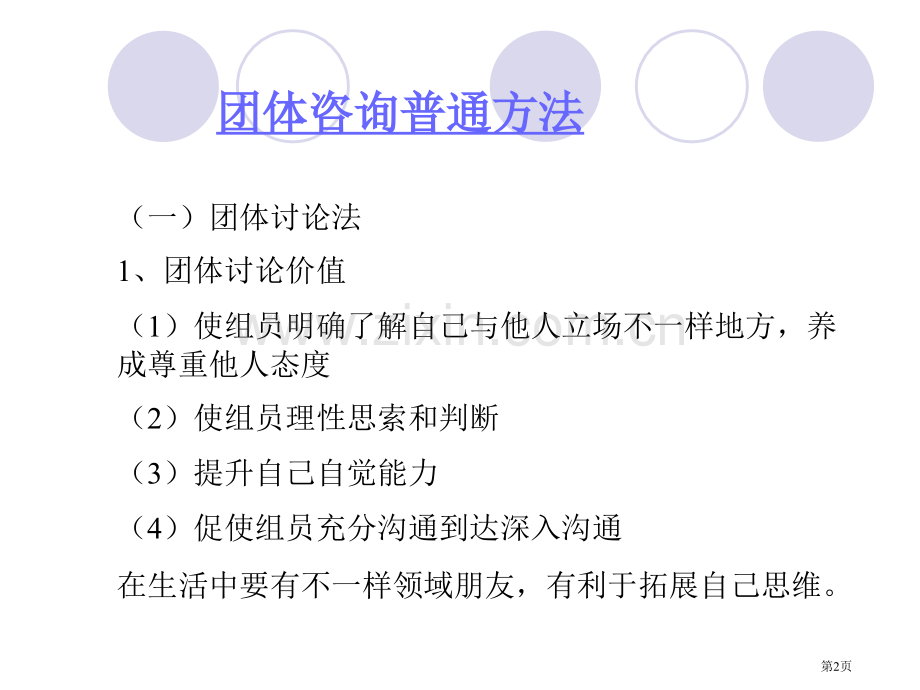 团体咨询普通方法

（一）团体讨论法

1、团体讨论价值

（1）使组员明确了解自己与他人立场不一样地方，养成尊重他人态度

（2）使组员理性思索和判断

（3）提升自己自觉能力

（4）促使组员充分沟通到达深入沟通

在生活中要有不一样领域朋友，有利于拓展自己思维。

www.zixin.com.cn

第2页